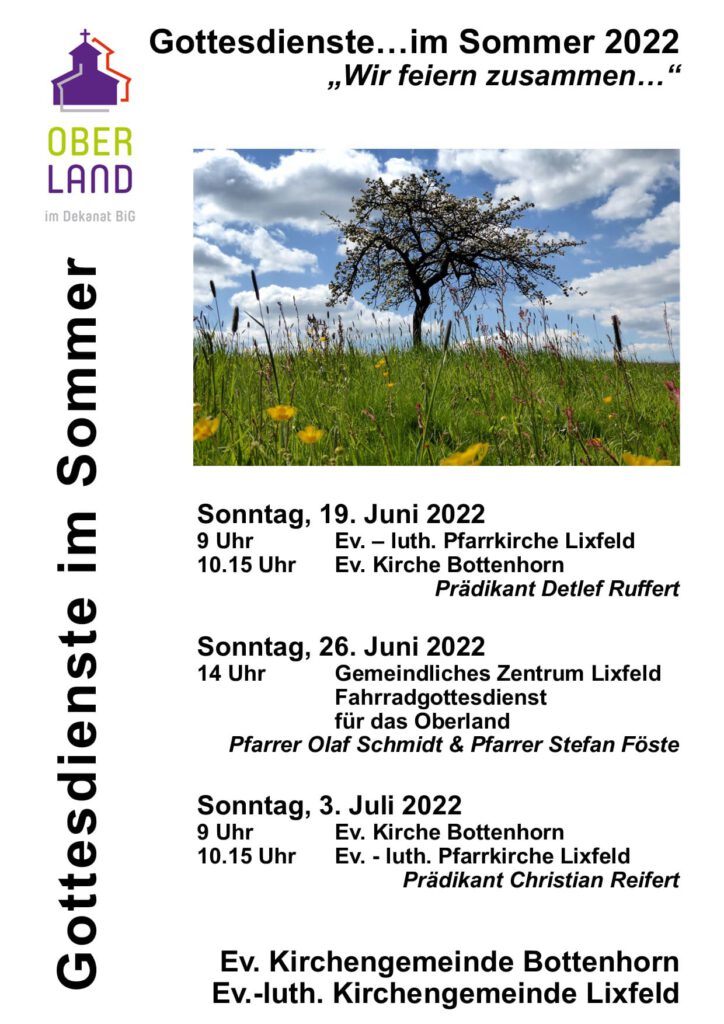 OBER
LAND
im Dekanat BiG

Gottesdienste im Sommer

Gottesdienste…im Sommer 2022
„Wir feiern zusammen…“

Sonntag, 19. Juni 2022
9 Uhr Ev. – luth. Pfarrkirche Lixfeld
10.15 Uhr Ev. Kirche Bottenhorn
Prädikant Detlef Ruffert

Sonntag, 26. Juni 2022
14 Uhr Gemeindliches Zentrum Lixfeld
Fahrradgottesdienst
für das Oberland
Pfarrer Olaf Schmidt & Pfarrer Stefan Föste

Sonntag, 3. Juli 2022
9 Uhr Ev. Kirche Bottenhorn
10.15 Uhr Ev. - luth. Pfarrkirche Lixfeld
Prädikant Christian Reifert

Ev. Kirchengemeinde Bottenhorn
Ev.-luth. Kirchengemeinde Lixfeld